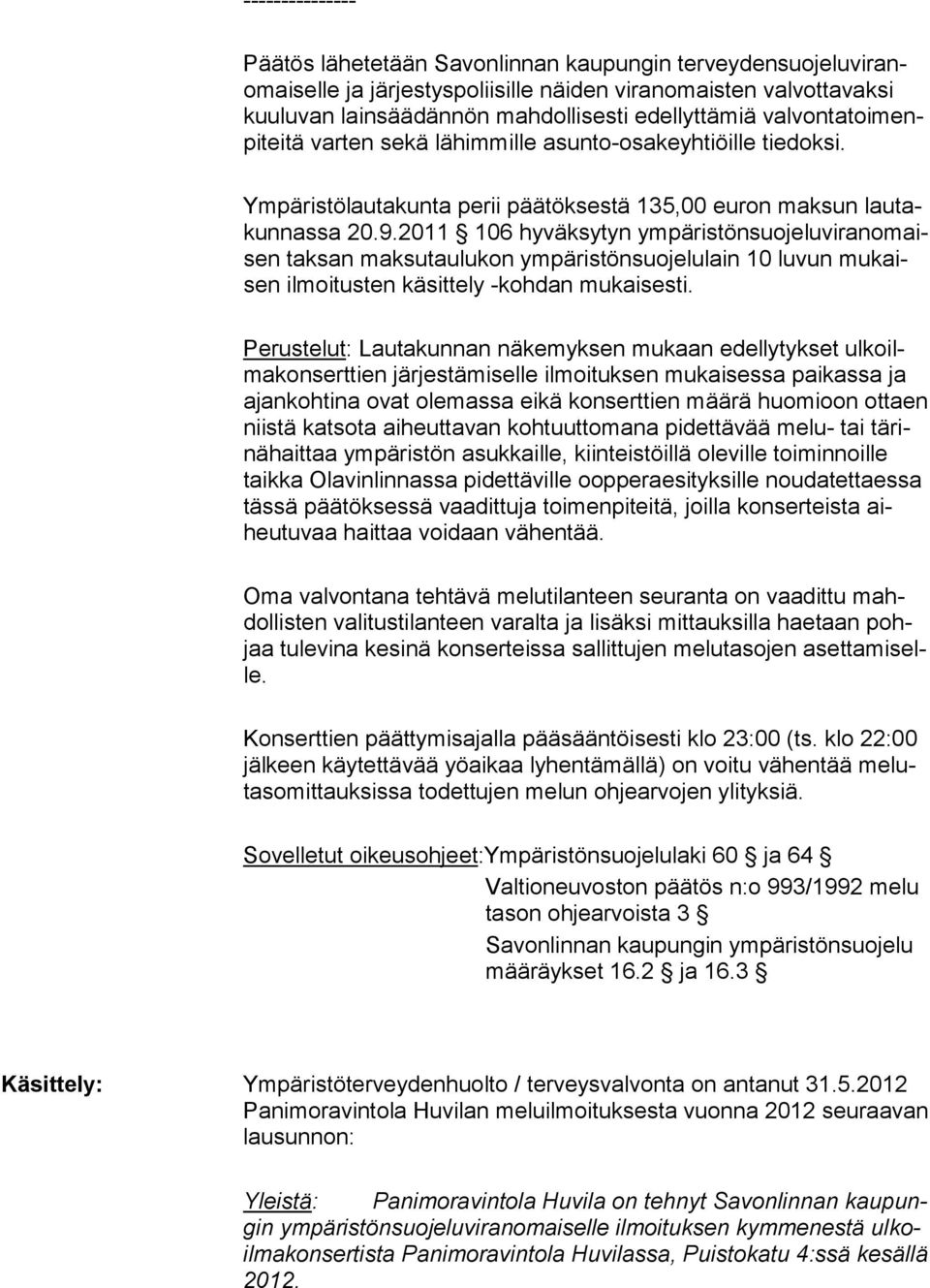 ---------------

Päätös lähetetään Savonlinnan kaupungin terveydensuojeluviranomaiselle ja järjestyspoliisille näiden viranomaisten valvottavaksi kuuluvan lainsäädännön mahdollisesti edellyttämiä valvontatoimenpiteitä varten sekä lähimmille asunto-osakeyhtiöille tiedoksi.

Ympäristölautakunta perii päätöksestä 135,00 euron maksun lautakunnassa 20.9.2011 § 106 hyväksytyn ympäristönsuojeluviranomaisen taksan maksutaulukon ympäristönsuojelulain 10 luvun mukaisen ilmoitusten käsittely -kohdan mukaisesti.

Perustelut: Lautakunnan näkemyksen mukaan edellytykset ulkoilmakonserttien järjestämiselle ilmoituksen mukaisessa paikassa ja ajankohtina ovat olemassa eikä konserttien määrä huomioon ottaen niistä katsota aiheuttavan kohtuuttomana pidettävää melu- tai tärinähaittaa ympäristön asukkaille, kiinteistöillä oleville toiminnoille taikka Olavinlinnassa pidettäville oopperaesityksille noudatettaessa tässä päätöksessä vaadittuja toimenpiteitä, joilla konserteista aiheutuvaa haittaa voidaan vähentää.

Oma valvontana tehtävä melutilanteen seuranta on vaadittu mahdollisten valitustilanteen varalta ja lisäksi mittauksilla haetaan pohjaa tulevina kesinä konserteissa sallittujen melutasojen asettamiselle.

Konserttien päättymisajalla pääsääntöisesti klo 23:00 (ts. klo 22:00 jälkeen käytettävää yöaikaa lyhentämällä) on voitu vähentää melutasomittauksissa todettujen melun ohjearvojen ylityksiä.

Sovelletut oikeusohjeet:Ympäristönsuojelulaki 60 § ja 64 §

Valtioneuvoston päätös n:o 993/1992 melu tason ohjearvoista 3 §

Savonlinnan kaupungin ympäristönsuojelu määräykset 16.2 § ja 16.3 §

Käsittely: Ympäristöterveydenhuolto / terveysvalvonta on antanut 31.5.2012 Panimoravintola Huvilan meluilmoituksesta vuonna 2012 seuraavan lausunnon:

Yleistä: Panimoravintola Huvila on tehnyt Savonlinnan kaupungin ympäristönsuojeluviranomaiselle ilmoituksen kymmenestä ulkoilmakonsertista Panimoravintola Huvilassa, Puistokatu 4:ssä kesällä 2012.